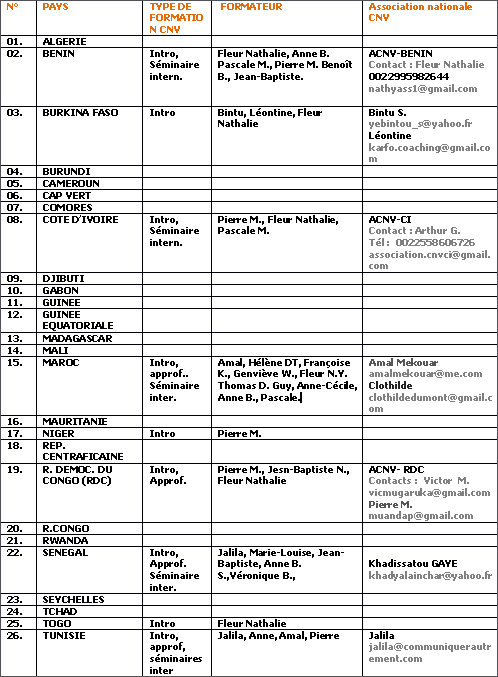 | N° | PAYS | TYPE DE FORMATION CNV | FORMATEUR | Association nationale CNV |
|---|---|---|---|---|
| 01. | ALGERIE | | | |
| 02. | BENIN | Intro, Séminaire intern. | Fleur Nathalie, Anne B. Pascale M., Pierre M. Benoît B., Jean-Baptiste. | ACNV-BENIN Contact : Fleur Nathalie 0022995982644 nathyass1@gmail.com |
| 03. | BURKINA FASO | Intro | Bintu, Léontine, Fleur Nathalie | Bintu S. yebintou_s@yahoo.fr Léontine karfo.coaching@gmail.com |
| 04. | BURUNDI | | | |
| 05. | CAMEROUN | | | |
| 06. | CAP VERT | | | |
| 07. | COMORES | | | |
| 08. | COTE D'IVOIRE | Intro, Séminaire intern. | Pierre M., Fleur Nathalie, Pascale M. | ACNV-CI Contact : Arthur G. Tél : 0022558606726 association.cnvci@gmail.com |
| 09. | DJIBUTI | | | |
| 10. | GABON | | | |
| 11. | GUINEE | | | |
| 12. | GUINEE EQUATORIALE | | | |
| 13. | MADAGASCAR | | | |
| 14. | MALI | | | |
| 15. | MAROC | Intro, approf.. Séminaire inter. | Amal, Hélène DT, Françoise K., Genviève W., Fleur N.Y. Thomas D. Guy, Anne-Cécile, Anne B., Pascale. | Amal Mekouar amalmekouar@me.com Clothilde clothildedumont@gmail.com |
| 16. | MAURITANIE | | | |
| 17. | NIGER | Intro | Pierre M. | |
| 18. | REP. CENTRAFICAINE | | | |
| 19. | R. DEMOC. DU CONGO (RDC) | Intro, Approf. | Pierre M., Jesn-Baptiste N., Fleur Nathalie | ACNV- RDC Contacts : Victor M. vicmugaruka@gmail.com Pierre M. muandap@gmail.com |
| 20. | R.CONGO | | | |
| 21. | RWANDA | | | |
| 22. | SENEGAL | Intro, Approf. Séminaire inter. | Jalila, Marie-Louise, Jean-Baptiste, Anne B. S.,Véronique B., | Khadissatou GAYE khadyalainchar@yahoo.fr |
| 23. | SEYCHELLES | | | |
| 24. | TCHAD | | | |
| 25. | TOGO | Intro | Fleur Nathalie | |
| 26. | TUNISIE | Intro, approf, séminaires inter | Jalila, Anne, Amal, Pierre | Jalila jalila@communiquerautrement.com |